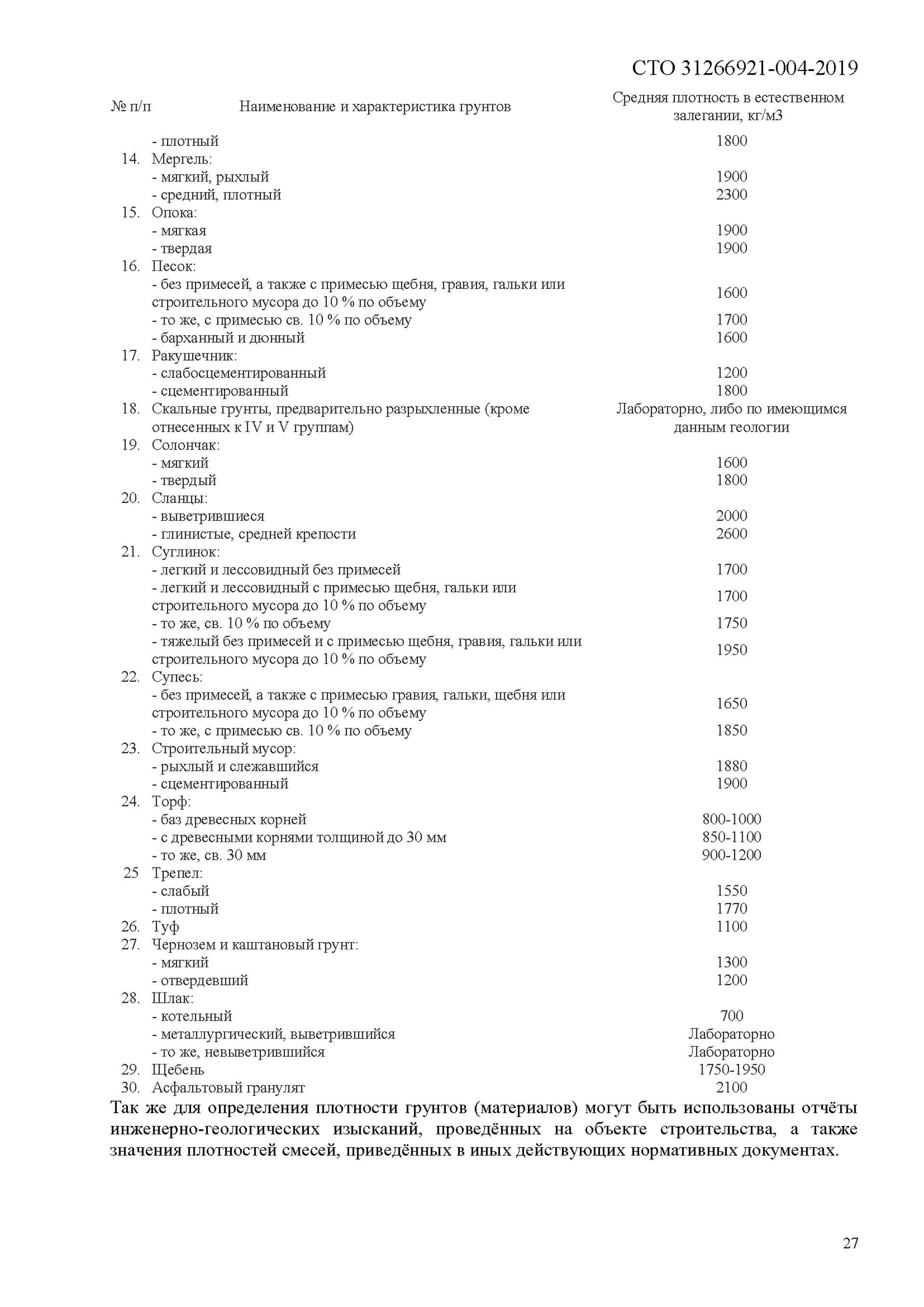 СТО 31266921-004-2019

| № п/п | Наименование и характеристика грунтов | Средняя плотность в естественном залегании, кг/м3 |
|---|---|---|
| | - плотный | 1800 |
| 14. | Мергель: | |
| | - мягкий, рыхлый | 1900 |
| | - средний, плотный | 2300 |
| 15. | Опока: | |
| | - мягкая | 1900 |
| | - твердая | 1900 |
| 16. | Песок: | |
| | - без примесей, а также с примесью щебня, гравия, гальки или строительного мусора до 10 % по объему | 1600 |
| | - то же, с примесью св. 10 % по объему | 1700 |
| | - барханный и дюнный | 1600 |
| 17. | Ракушечник: | |
| | - слабосцементированный | 1200 |
| | - сцементированный | 1800 |
| 18. | Скальные грунты, предварительно разрыхленные (кроме отнесенных к IV и V группам) | Лабораторно, либо по имеющимся данным геологии |
| 19. | Солончак: | |
| | - мягкий | 1600 |
| | - твердый | 1800 |
| 20. | Сланцы: | |
| | - выветрившиеся | 2000 |
| | - глинистые, средней крепости | 2600 |
| 21. | Суглинок: | |
| | - легкий и лессовидный без примесей | 1700 |
| | - легкий и лессовидный с примесью щебня, гальки или строительного мусора до 10 % по объему | 1700 |
| | - то же, св. 10 % по объему | 1750 |
| | - тяжелый без примесей и с примесью щебня, гравия, гальки или строительного мусора до 10 % по объему | 1950 |
| 22. | Супесь: | |
| | - без примесей, а также с примесью гравия, гальки, щебня или строительного мусора до 10 % по объему | 1650 |
| | - то же, с примесью св. 10 % по объему | 1850 |
| 23. | Строительный мусор: | |
| | - рыхлый и слежавшийся | 1880 |
| | - сцементированный | 1900 |
| 24. | Торф: | |
| | - баз древесных корней | 800-1000 |
| | - с древесными корнями толщиной до 30 мм | 850-1100 |
| | - то же, св. 30 мм | 900-1200 |
| 25 | Трепел: | |
| | - слабый | 1550 |
| | - плотный | 1770 |
| 26. | Туф | 1100 |
| 27. | Чернозем и каштановый грунт: | |
| | - мягкий | 1300 |
| | - отвердевший | 1200 |
| 28. | Шлак: | |
| | - котельный | 700 |
| | - металлургический, выветрившийся | Лабораторно |
| | - то же, невыветрившийся | Лабораторно |
| 29. | Щебень | 1750-1950 |
| 30. | Асфальтовый гранулят | 2100 |

Так же для определения плотности грунтов (материалов) могут быть использованы отчёты инженерно-геологических изысканий, проведённых на объекте строительства, а также значения плотностей смесей, приведённых в иных действующих нормативных документах.

27